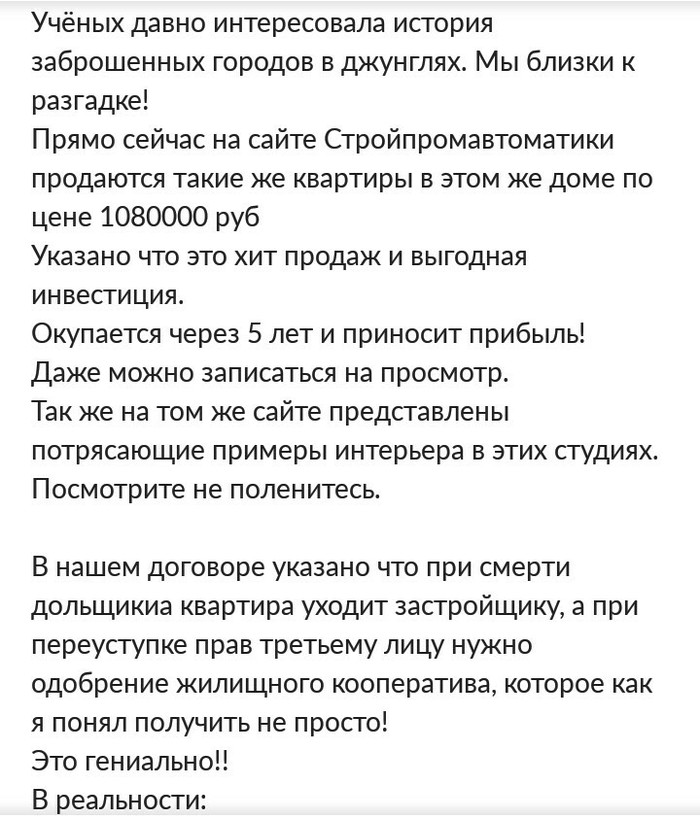 Учёных давно интересовала история заброшенных городов в джунглях. Мы близки к разгадке!
Прямо сейчас на сайте Стройпромавтоматики продаются такие же квартиры в этом же доме по цене 1080000 руб
Указано что это хит продаж и выгодная инвестиция.
Окупается через 5 лет и приносит прибыль!
Даже можно записаться на просмотр.
Так же на том же сайте представлены потрясающие примеры интерьера в этих студиях.
Посмотрите не поленитесь.

В нашем договоре указано что при смерти дольщикиа квартира уходит застройщику, а при переуступке прав третьему лицу нужно одобрение жилищного кооператива, которое как я понял получить не просто!
Это гениально!!
В реальности: